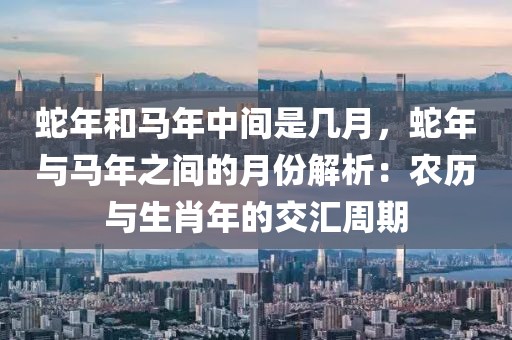 蛇年和马年中间是几月，蛇年与马年之间的月份解析：农历与生肖年的交汇周期